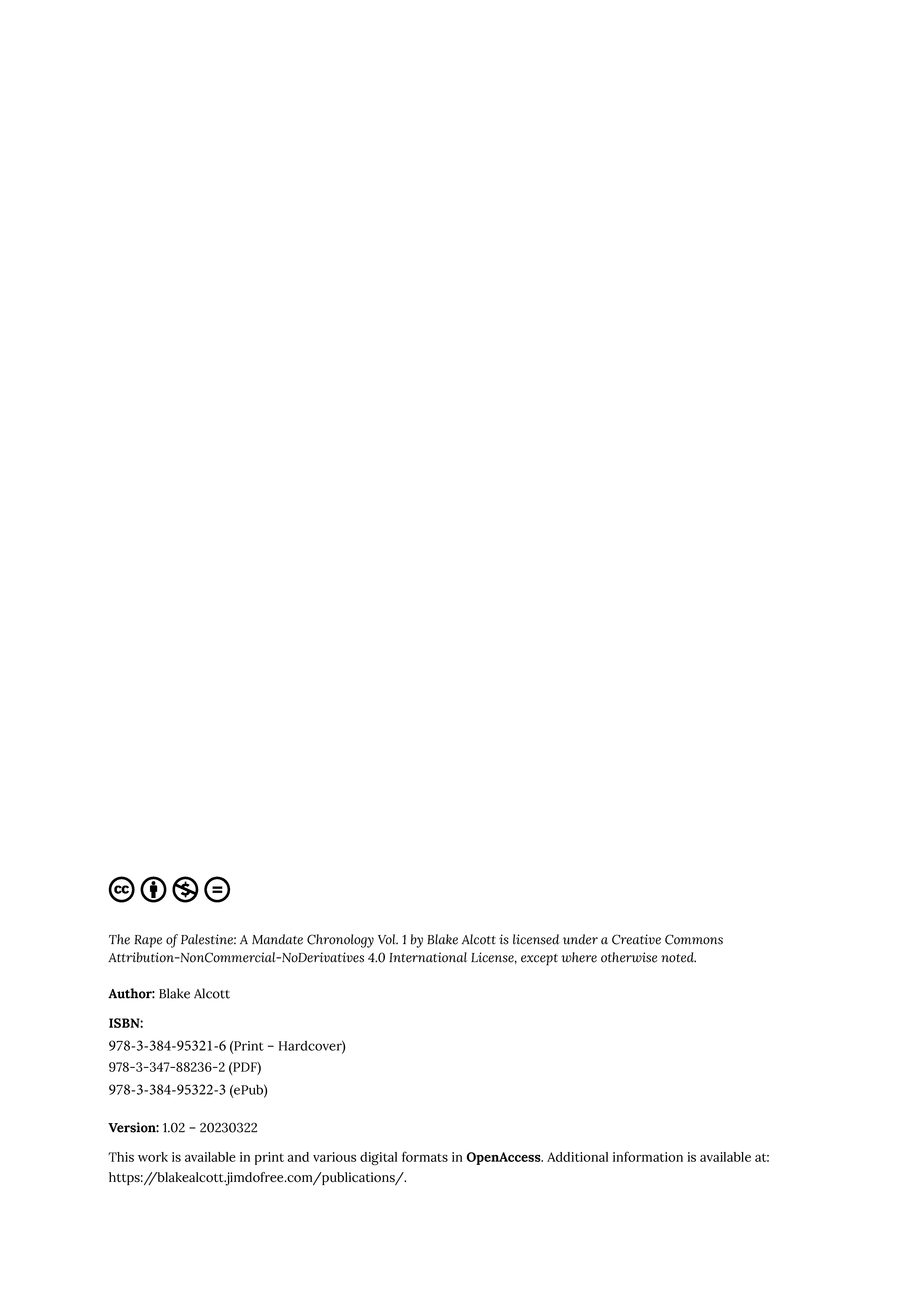 The Rape of Palestine: A Mandate Chronology Vol. 1 by Blake Alcott is licensed under a Creative Commons Attribution-NonCommercial-NoDerivatives 4.0 International License, except where otherwise noted.

Author: Blake Alcott

ISBN:
978-3-384-95321-6 (Print – Hardcover)
978-3-347-88236-2 (PDF)
978-3-384-95322-3 (ePub)

Version: 1.02 – 20230322

This work is available in print and various digital formats in OpenAccess. Additional information is available at: https://blakealcott.jimdofree.com/publications/.